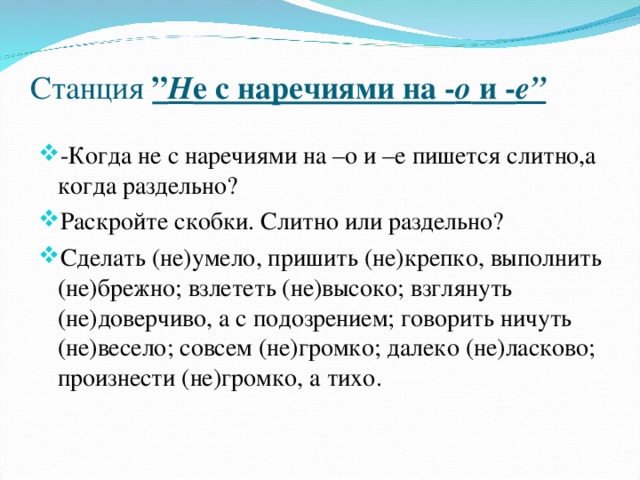 Станция ”Не с наречиями на -о и -е”

-Когда не с наречиями на –о и –е пишется слитно,а когда раздельно?

Раскройте скобки. Слитно или раздельно?

Сделать (не)умело, пришить (не)крепко, выполнить (не)брежно; взлететь (не)высоко; взглянуть (не)доверчиво, а с подозрением; говорить ничуть (не)весело; совсем (не)громко; далеко (не)ласково; произнести (не)громко, а тихо.